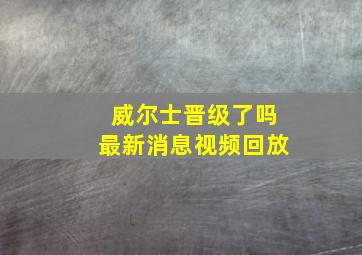 威尔士晋级了吗
最新消息视频回放